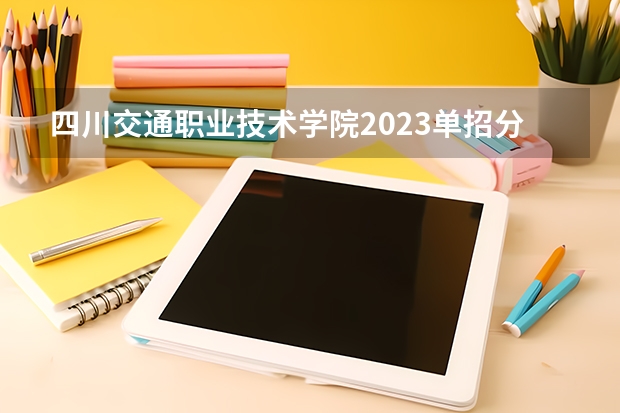 四川交通职业技术学院2023单招分